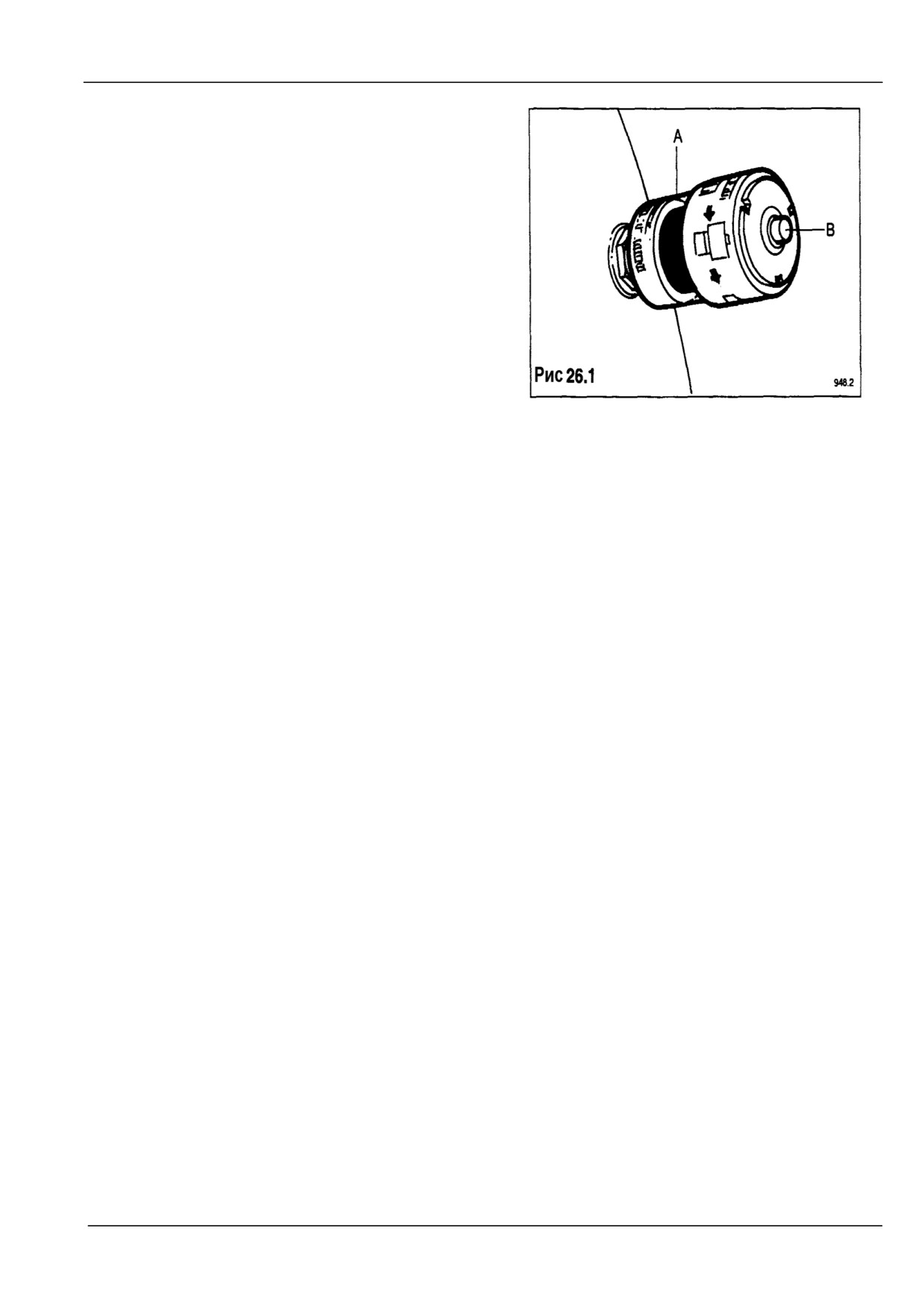 A

B

Рис 26.1

948.2